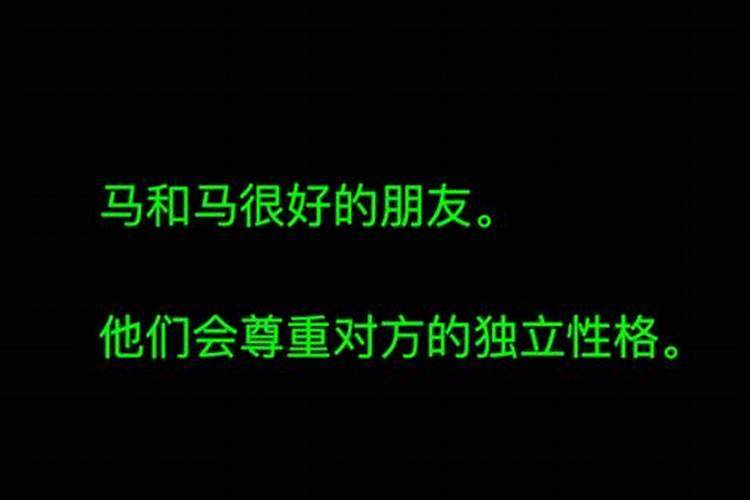 马和马很好的朋友。

他们会尊重对方的独立性格。